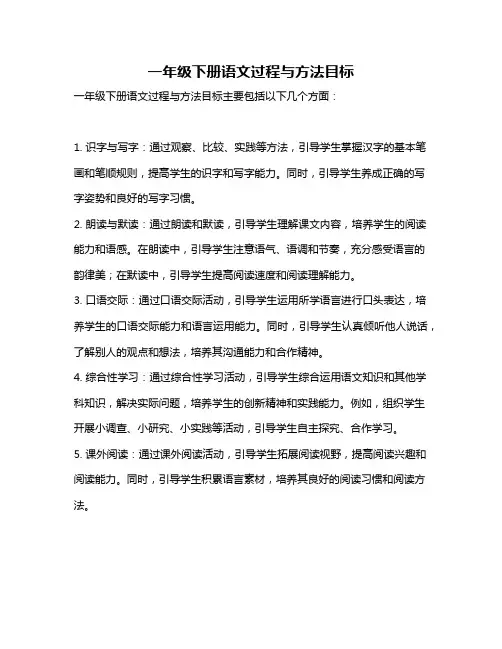 一年级下册语文过程与方法目标

一年级下册语文过程与方法目标主要包括以下几个方面：

1. 识字与写字：通过观察、比较、实践等方法，引导学生掌握汉字的基本笔画和笔顺规则，提高学生的识字和写字能力。同时，引导学生养成正确的写字姿势和良好的写字习惯。

2. 朗读与默读：通过朗读和默读，引导学生理解课文内容，培养学生的阅读能力和语感。在朗读中，引导学生注意语气、语调和节奏，充分感受语言的韵律美；在默读中，引导学生提高阅读速度和阅读理解能力。

3. 口语交际：通过口语交际活动，引导学生运用所学语言进行口头表达，培养学生的口语交际能力和语言运用能力。同时，引导学生认真倾听他人说话，了解别人的观点和想法，培养其沟通能力和合作精神。

4. 综合性学习：通过综合性学习活动，引导学生综合运用语文知识和其他学科知识，解决实际问题，培养学生的创新精神和实践能力。例如，组织学生开展小调查、小研究、小实践等活动，引导学生自主探究、合作学习。

5. 课外阅读：通过课外阅读活动，引导学生拓展阅读视野，提高阅读兴趣和阅读能力。同时，引导学生积累语言素材，培养其良好的阅读习惯和阅读方法。